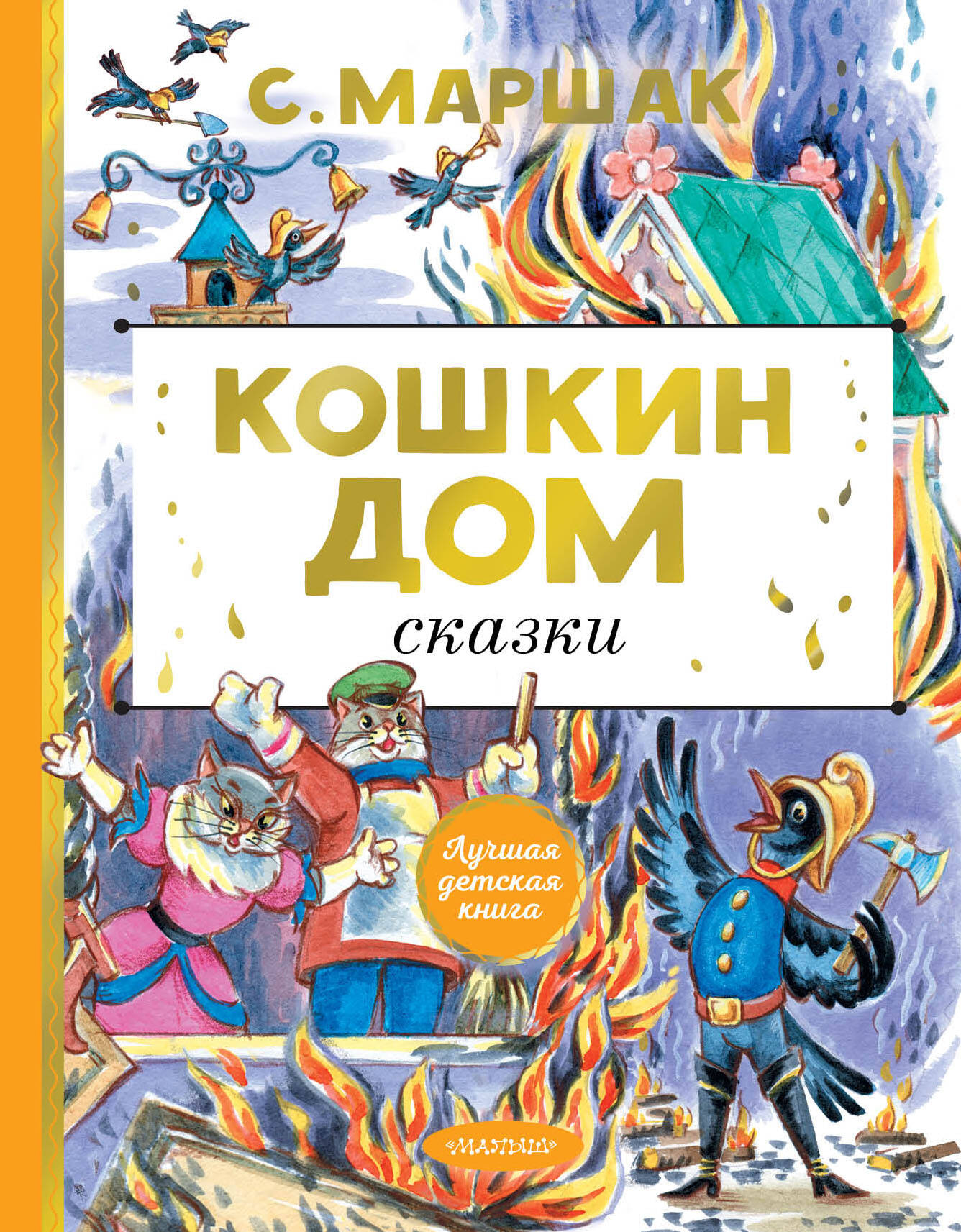 С. МАРШАК

КОШКИН ДОМ

сказки

Лучшая детская книга

«МАЛЫШ»